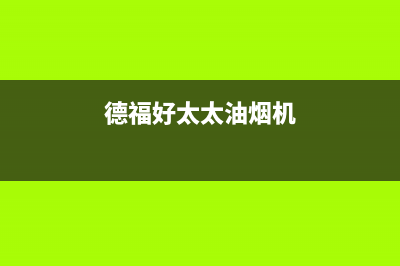 德福好太太油烟机